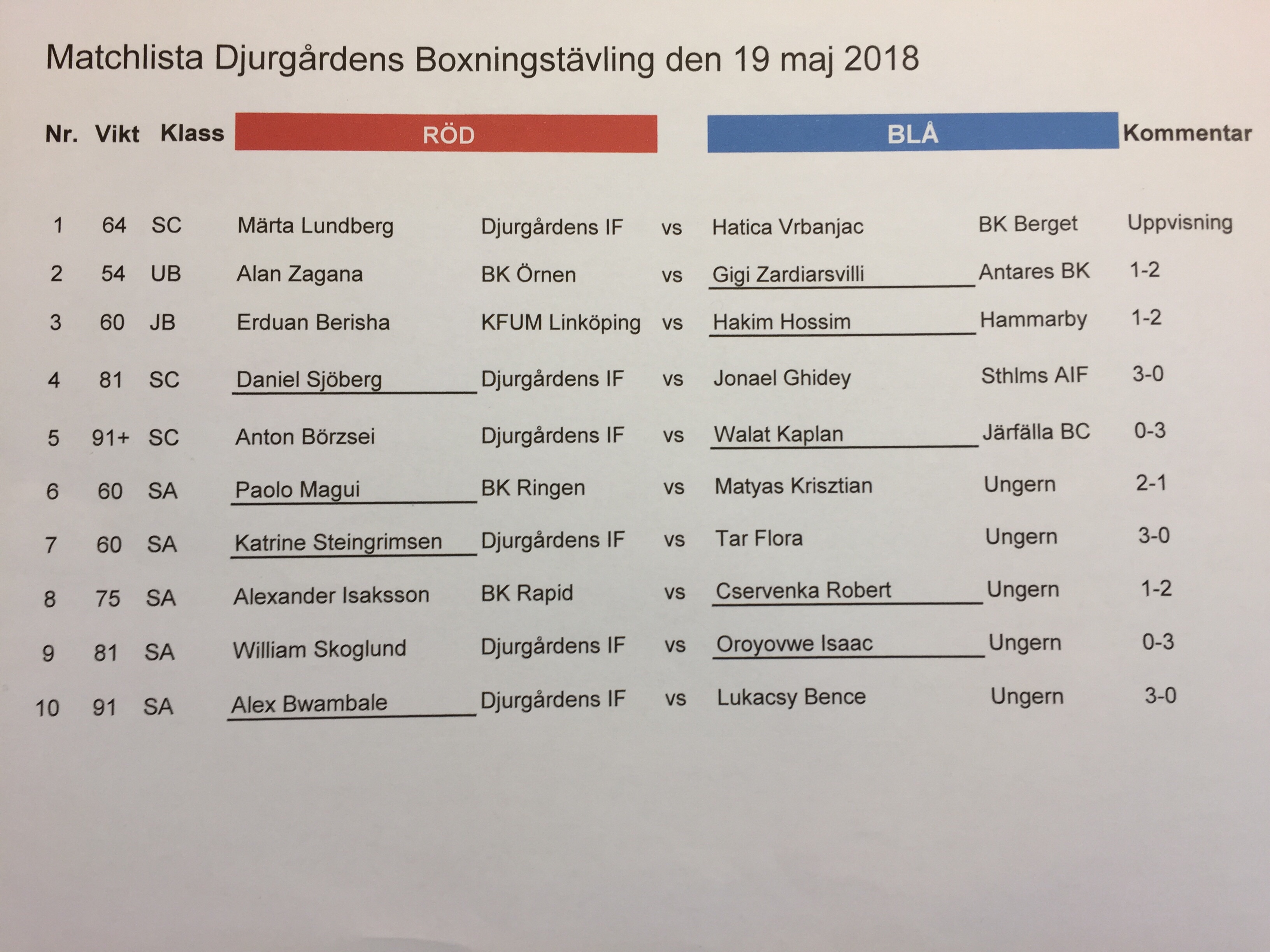 Matchlista Djurgårdens Boxningstävling den 19 maj 2018

| Nr. | Vikt | Klass | RÖD | | | BLÅ | | Kommentar |
|---|---|---|---|---|---|---|---|---|
| 1 | 64 | SC | Märta Lundberg | Djurgårdens IF | vs | Hatica Vrbanjac | BK Berget | Uppvisning |
| 2 | 54 | UB | Alan Zagana | BK Örnen | vs | Gigi Zardiarsvilli | Antares BK | 1-2 |
| 3 | 60 | JB | Erduan Berisha | KFUM Linköping | vs | Hakim Hossim | Hammarby | 1-2 |
| 4 | 81 | SC | Daniel Sjöberg | Djurgårdens IF | vs | Jonael Ghidey | Sthlms AIF | 3-0 |
| 5 | 91+ | SC | Anton Börzsei | Djurgårdens IF | vs | Walat Kaplan | Järfälla BC | 0-3 |
| 6 | 60 | SA | Paolo Magui | BK Ringen | vs | Matyas Krisztian | Ungern | 2-1 |
| 7 | 60 | SA | Katrine Steingrimsen | Djurgårdens IF | vs | Tar Flora | Ungern | 3-0 |
| 8 | 75 | SA | Alexander Isaksson | BK Rapid | vs | Cservenka Robert | Ungern | 1-2 |
| 9 | 81 | SA | William Skoglund | Djurgårdens IF | vs | Oroyovwe Isaac | Ungern | 0-3 |
| 10 | 91 | SA | Alex Bwambale | Djurgårdens IF | vs | Lukacsy Bence | Ungern | 3-0 |